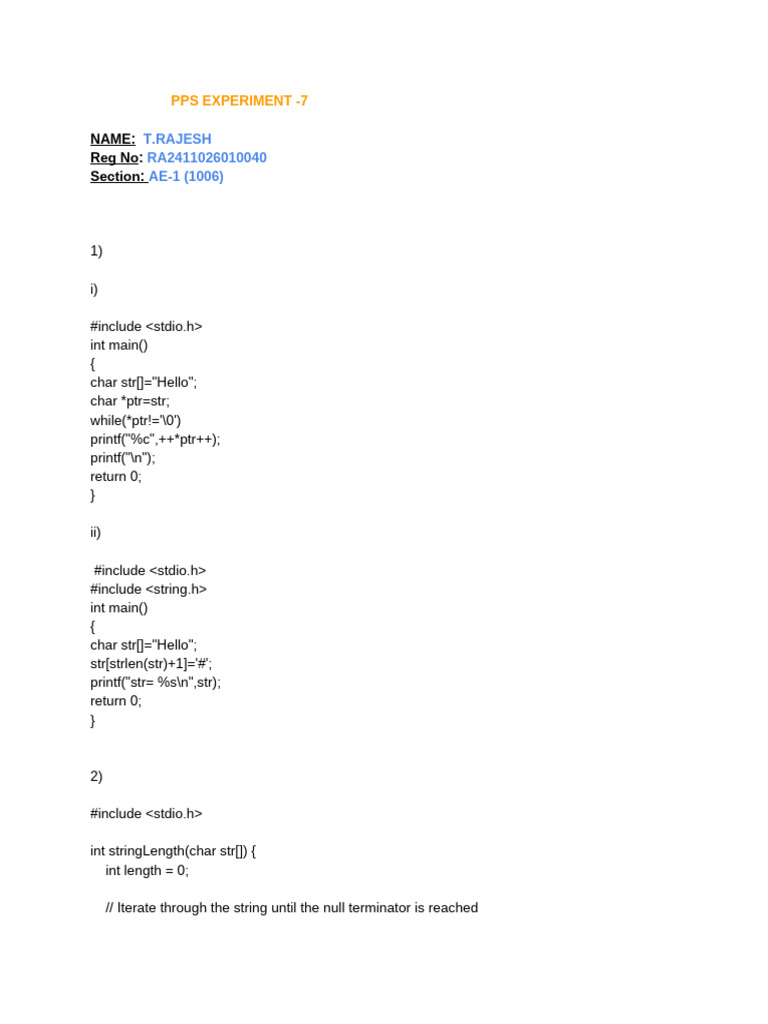 PPS EXPERIMENT -7

NAME: T.RAJESH
Reg No: RA2411026010040
Section: AE-1 (1006)

1)

i)

#include <stdio.h>
int main()
{
char str[]="Hello";
char *ptr=str;
while(*ptr!='\0')
printf("%c",++*ptr++);
printf("\n");
return 0;
}

ii)

#include <stdio.h>
#include <string.h>
int main()
{
char str[]="Hello";
str[strlen(str)+1]='#';
printf("str= %s\n",str);
return 0;
}

2)

#include <stdio.h>

int stringLength(char str[]) {
int length = 0;

// Iterate through the string until the null terminator is reached